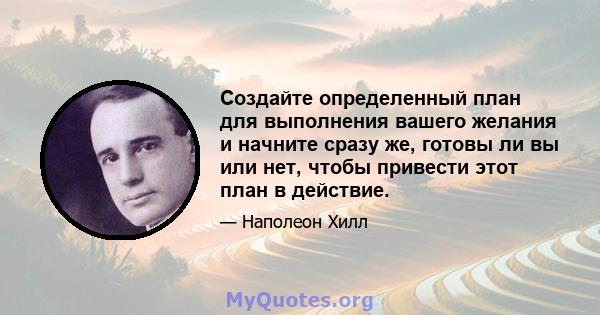 Создайте определенный план для выполнения вашего желания и начните сразу же, готовы ли вы или нет, чтобы привести этот план в действие.

— Наполеон Хилл

MyQuotes.org